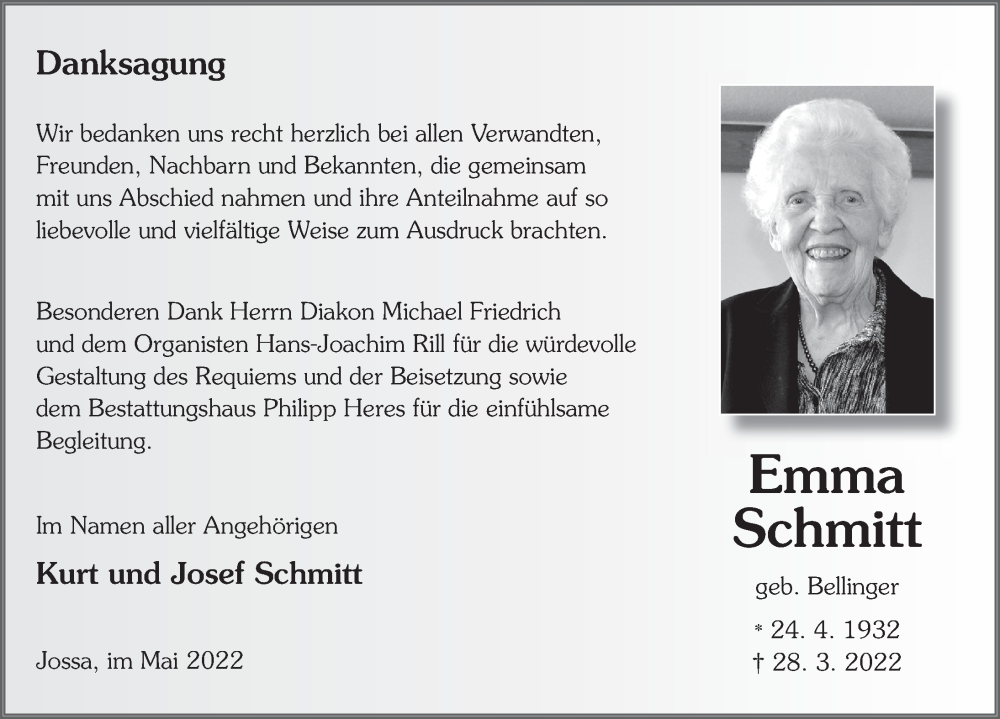 Danksagung

Wir bedanken uns recht herzlich bei allen Verwandten, Freunden, Nachbarn und Bekannten, die gemeinsam mit uns Abschied nahmen und ihre Anteilnahme auf so liebevolle und vielfältige Weise zum Ausdruck brachten.

Besonderen Dank Herrn Diakon Michael Friedrich und dem Organisten Hans-Joachim Rill für die würdevolle Gestaltung des Requiems und der Beisetzung sowie dem Bestattungshaus Philipp Heres für die einfühlsame Begleitung.

Im Namen aller Angehörigen

Kurt und Josef Schmitt

Jossa, im Mai 2022

Emma
Schmitt

geb. Bellinger

* 24. 4. 1932
† 28. 3. 2022